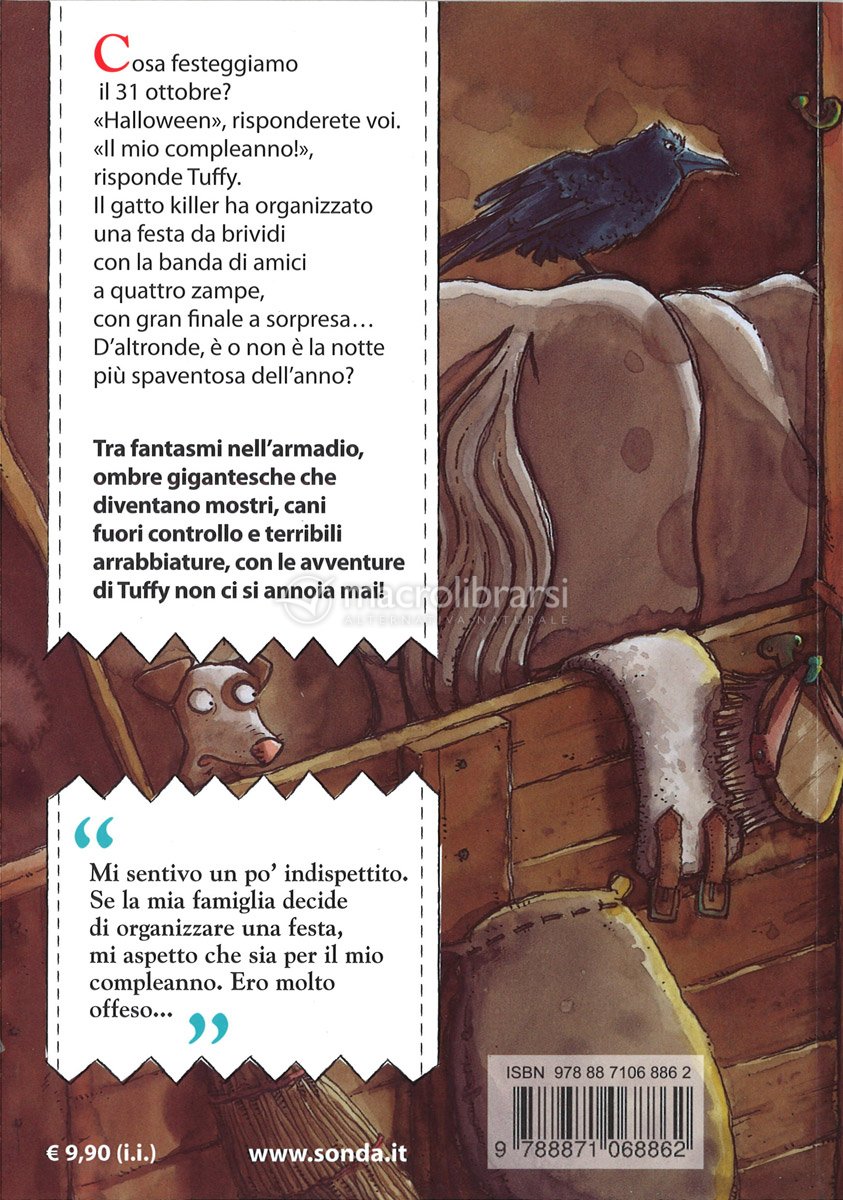 Cosa festeggiamo il 31 ottobre?
«Halloween», risponderete voi.
«Il mio compleanno!», risponde Tuffy.
Il gatto killer ha organizzato una festa da brividi con la banda di amici a quattro zampe, con gran finale a sorpresa…
D'altronde, è o non è la notte più spaventosa dell'anno?

Tra fantasmi nell'armadio, ombre gigantesche che diventano mostri, cani fuori controllo e terribili arrabbiature, con le avventure di Tuffy non ci si annoia mai!

macrolibrarsi
ALTERNATIVA NATURALE

“

Mi sentivo un po' indispettito. Se la mia famiglia decide di organizzare una festa, mi aspetto che sia per il mio compleanno. Ero molto offeso...

”

ISBN 978 88 7106 886 2

9 788871 068862

€ 9,90 (i.i.)

www.sonda.it